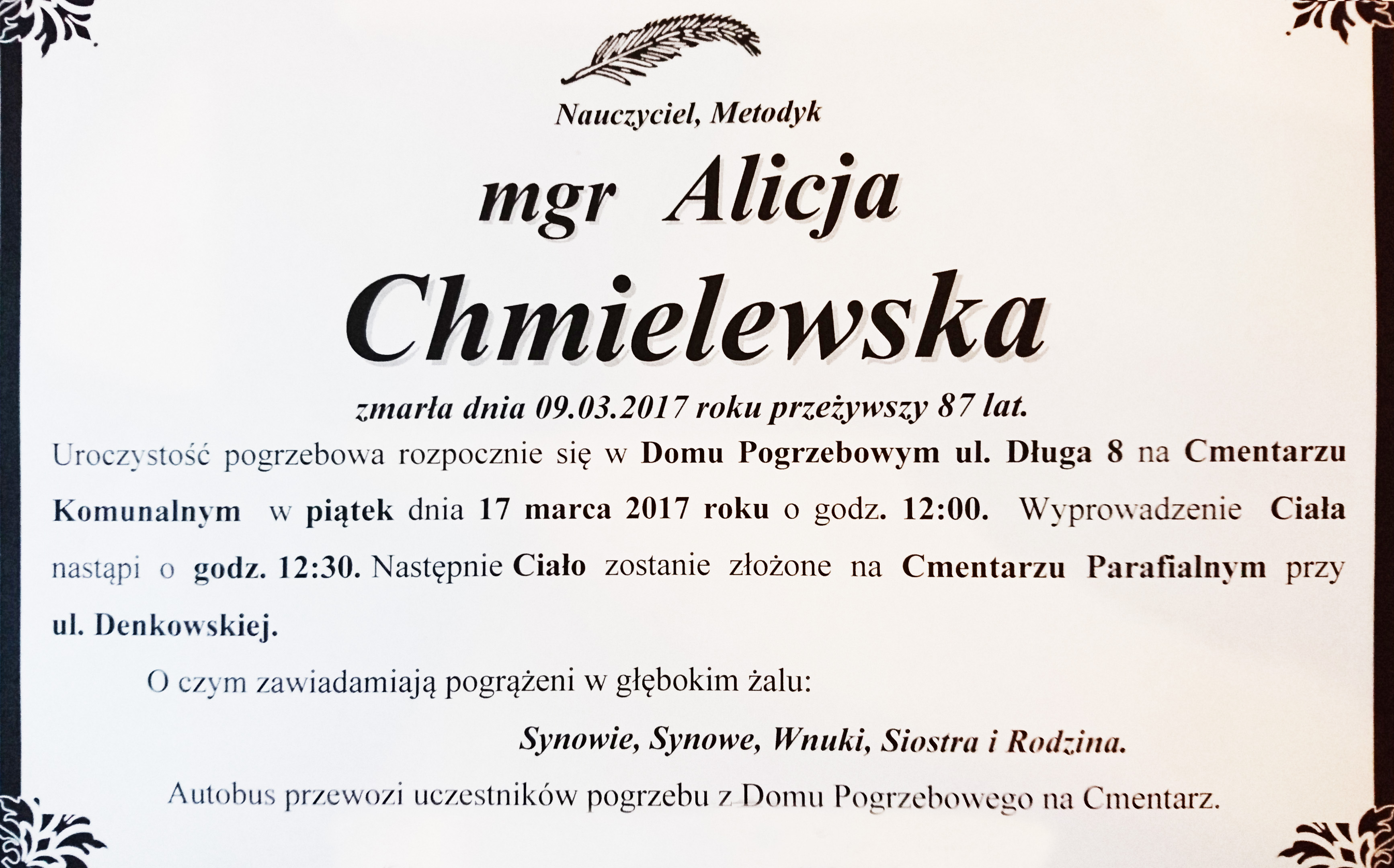 Nauczyciel, Metodyk

mgr Alicja

Chmielewska

zmarła dnia 09.03.2017 roku przeżywszy 87 lat.

Uroczystość pogrzebowa rozpocznie się w Domu Pogrzebowym ul. Długa 8 na Cmentarzu Komunalnym w piątek dnia 17 marca 2017 roku o godz. 12:00. Wyprowadzenie Ciała nastąpi o godz. 12:30. Następnie Ciało zostanie złożone na Cmentarzu Parafialnym przy ul. Denkowskiej.

O czym zawiadamiają pogrążeni w głębokim żalu:

Synowie, Synowe, Wnuki, Siostra i Rodzina.

Autobus przewozi uczestników pogrzebu z Domu Pogrzebowego na Cmentarz.